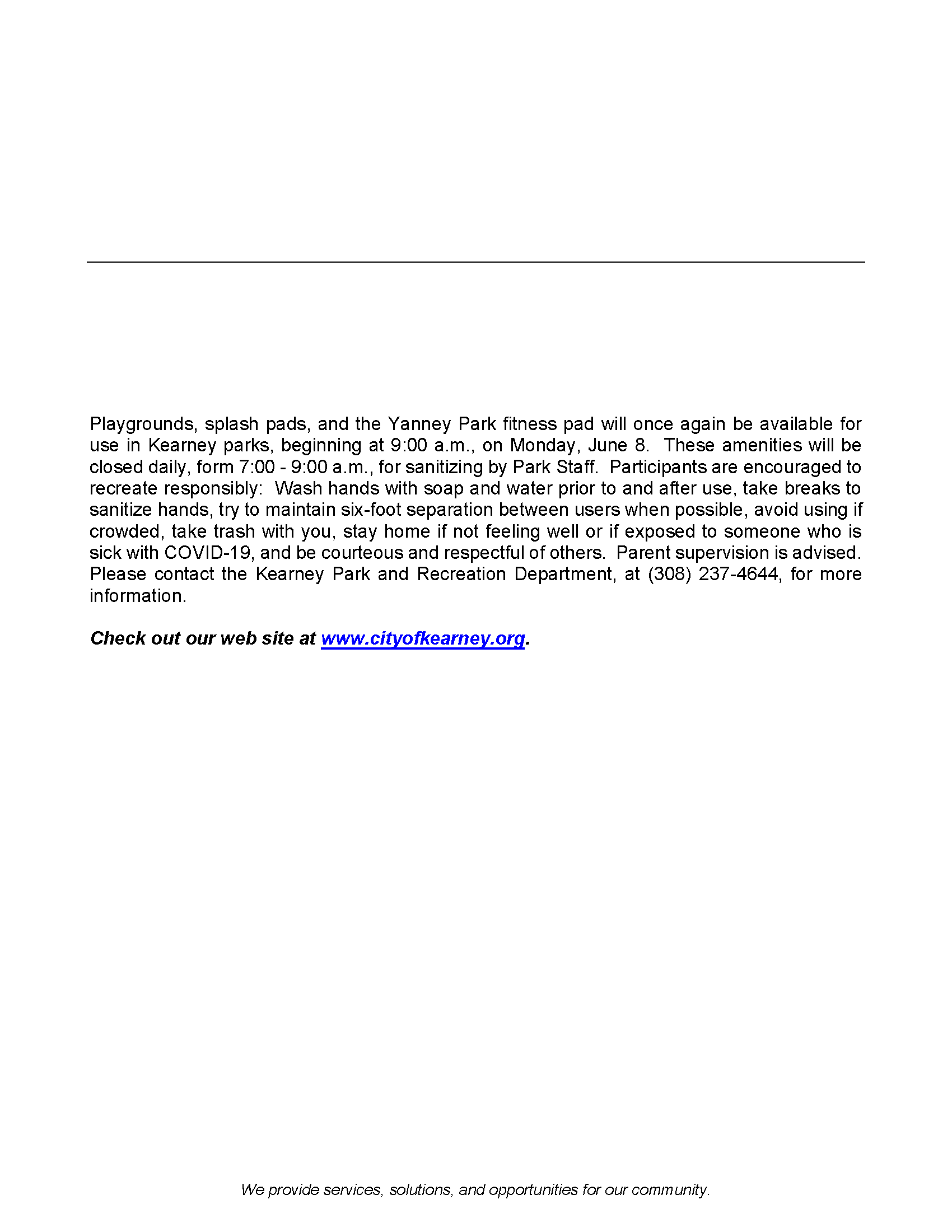 Playgrounds, splash pads, and the Yanney Park fitness pad will once again be available for use in Kearney parks, beginning at 9:00 a.m., on Monday, June 8. These amenities will be closed daily, form 7:00 - 9:00 a.m., for sanitizing by Park Staff. Participants are encouraged to recreate responsibly: Wash hands with soap and water prior to and after use, take breaks to sanitize hands, try to maintain six-foot separation between users when possible, avoid using if crowded, take trash with you, stay home if not feeling well or if exposed to someone who is sick with COVID-19, and be courteous and respectful of others. Parent supervision is advised. Please contact the Kearney Park and Recreation Department, at (308) 237-4644, for more information.

Check out our web site at www.cityofkearney.org.

We provide services, solutions, and opportunities for our community.